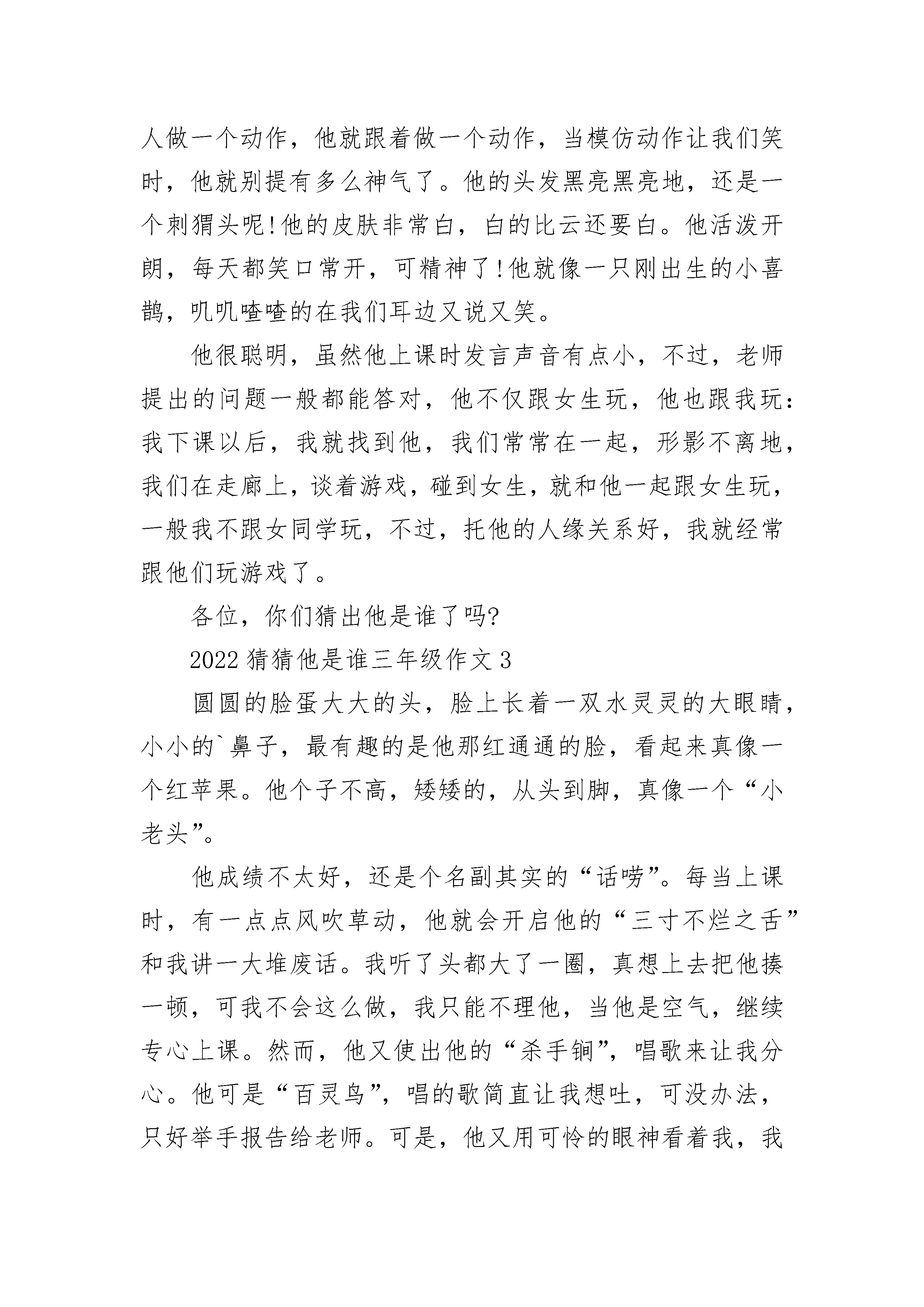 人做一个动作，他就跟着做一个动作，当模仿动作让我们笑时，他就别提有多么神气了。他的头发黑亮黑亮地，还是一个刺猬头呢!他的皮肤非常白，白的比云还要白。他活泼开朗，每天都笑口常开，可精神了!他就像一只刚出生的小喜鹊，叽叽喳喳的在我们耳边又说又笑。

他很聪明，虽然他上课时发言声音有点小，不过，老师提出的问题一般都能答对，他不仅跟女生玩，他也跟我玩：我下课以后，我就找到他，我们常常在一起，形影不离地，我们在走廊上，谈着游戏，碰到女生，就和他一起跟女生玩，一般我不跟女同学玩，不过，托他的人缘关系好，我就经常跟他们玩游戏了。

各位，你们猜出他是谁了吗?

2022 猜猜他是谁三年级作文 3

圆圆的脸蛋大大的头，脸上长着一双水灵灵的大眼睛，小小的`鼻子，最有趣的是他那红通通的脸，看起来真像一个红苹果。他个子不高，矮矮的，从头到脚，真像一个“小老头”。

他成绩不太好，还是个名副其实的“话唠”。每当上课时，有一点点风吹草动，他就会开启他的“三寸不烂之舌”和我讲一大堆废话。我听了头都大了一圈，真想上去把他揍一顿，可我不会这么做，我只能不理他，当他是空气，继续专心上课。然而，他又使出他的“杀手锏”，唱歌来让我分心。他可是“百灵鸟”，唱的歌简直让我想吐，可没办法，只好举手报告给老师。可是，他又用可怜的眼神看着我，我